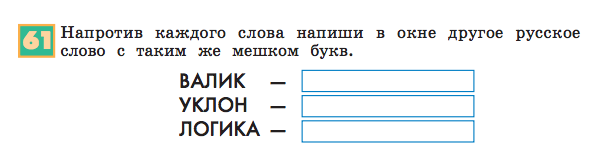 61 Напротив каждого слова напиши в окне другое русское слово с таким же мешком букв.

ВАЛИК —
УКЛОН —
ЛОГИКА —